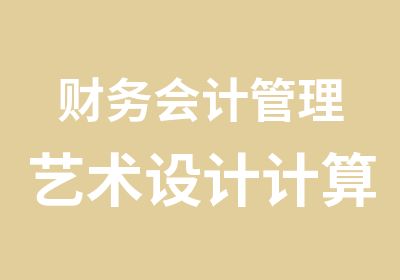 财务会计管理
艺术设计计算